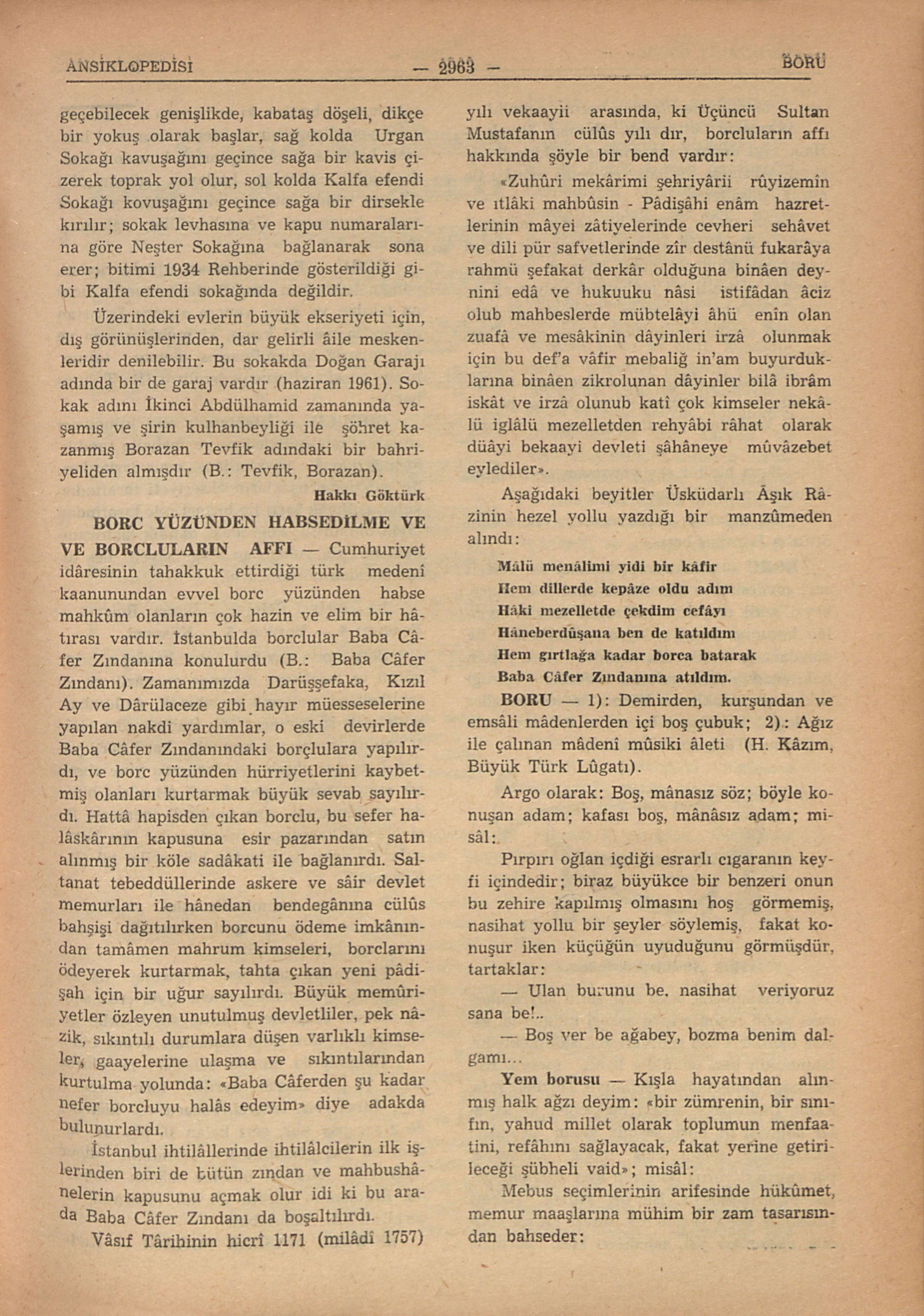 ANSİKLOPEDİSİ — 2963 — BORU

geçebilecek genişlikde, kabataş döşeli, dikçe bir yokuş olarak başlar, sağ kolda Urgan Sokağı kavuşağını geçince sağa bir kavis çizerek toprak yol olur, sol kolda Kalfa efendi Sokağı kovuşağını geçince sağa bir dirsekle kırılır; sokak levhasına ve kapu numaralarına göre Neşter Sokağına bağlanarak sona erer; bitimi 1934 Rehberinde gösterildiği gibi Kalfa efendi sokağında değildir.

Üzerindeki evlerin büyük ekseriyeti için, dış görünüşlerinden, dar gelirli âile meskenleridir denilebilir. Bu sokakda Doğan Garajı adında bir de garaj vardır (haziran 1961). Sokak adını İkinci Abdülhamid zamanında yaşamış ve şirin kulhanbeyliği ile şöhret kazanmış Borazan Tevfik adındaki bir bahriyeliden almışdır (B.: Tevfik, Borazan).

Hakkı Göktürk

BORC YÜZÜNDEN HABSEDİLME VE VE BORCLULARIN AFFI — Cumhuriyet idâresinin tahakkuk ettirdiği türk medenî kaanunundan evvel borc yüzünden habse mahkûm olanların çok hazin ve elim bir hâtırası vardır. İstanbulda borclular Baba Câfer Zındanına konulurdu (B.: Baba Câfer Zındanı). Zamanımızda Darüşşefaka, Kızıl Ay ve Dârülaceze gibi hayır müesseselerine yapılan nakdi yardımlar, o eski devirlerde Baba Câfer Zındanındaki borçlulara yapılırdı, ve borc yüzünden hürriyetlerini kaybetmiş olanları kurtarmak büyük sevab sayılırdı. Hattâ hapisden çıkan borclu, bu sefer halâskârının kapusuna esir pazarından satın alınmış bir köle sadâkati ile bağlanırdı. Saltanat tebeddüllerinde askere ve sâir devlet memurları ile hânedan bendegânına cülûs bahşişi dağıtılırken borcunu ödeme imkânından tamâmen mahrum kimseleri, borclarını ödeyerek kurtarmak, tahta çıkan yeni pâdişah için bir uğur sayılırdı. Büyük memûriyetler özleyen unutulmuş devletliler, pek nâzik, sıkıntılı durumlara düşen varlıklı kimseler, gaayelerine ulaşma ve sıkıntılarından kurtulma yolunda: «Baba Câferden şu kadar nefer borcluyu halâs edeyim» diye adakda bulunurlardı.

İstanbul ihtilâllerinde ihtilâlcilerin ilk işlerinden biri de bütün zından ve mahbushânelerin kapusunu açmak olur idi ki bu arada Baba Câfer Zındanı da boşaltılırdı.

Vâsıf Târihinin hicrî 1171 (milâdî 1757) yılı vekaayii arasında, ki Üçüncü Sultan Mustafanın cülûs yılı dır, borcluların affı hakkında şöyle bir bend vardır:

«Zuhûri mekârimi şehriyârii rûyizemîn ve ıtlâki mahbûsin - Pâdişâhi enâm hazretlerinin mâyei zâtiyelerinde cevheri sehâvet ve dili pür safvetlerinde zîr destânü fukarâya rahmü şefakat derkâr olduğuna binâen deynini edâ ve hukuuku nâsi istifâdan âciz olub mahbeslerde mübtelâyi âhü enîn olan zuafâ ve mesâkinin dâyinleri irzâ olunmak için bu def'a vâfir mebaliğ in'am buyurduklarına binâen zikrolunan dâyinler bilâ ibrâm iskât ve irzâ olunub katî çok kimseler nekâlü iglâlü mezelletden rehyâbi râhat olarak düâyi bekaayi devleti şâhâneye mûvâzebet eylediler».

Aşağıdaki beyitler Üsküdarlı Âşık Râzinin hezel yollu yazdığı bir manzûmeden alındı:

Mâlü menâlimi yidi bir kâfir
Hem dillerde kepâze oldu adım
Hâki mezelletde çekdim cefâyı
Hâneberdûşana ben de katıldım
Hem gırtlağa kadar borca batarak
Baba Câfer Zındanına atıldım.

BORU — 1): Demirden, kurşundan ve emsâli mâdenlerden içi boş çubuk; 2): Ağız ile çalınan mâdenî mûsiki âleti (H. Kâzım, Büyük Türk Lûgatı).

Argo olarak: Boş, mânasız söz; böyle konuşan adam; kafası boş, mânâsız adam; misâl:

Pırpırı oğlan içdiği esrarlı cıgaranın keyfi içindedir; biraz büyükce bir benzeri onun bu zehire kapılmış olmasını hoş görmemiş, nasihat yollu bir şeyler söylemiş, fakat konuşur iken küçüğün uyuduğunu görmüşdür, tartaklar:

— Ulan burunu be, nasihat veriyoruz sana be!..

— Boş ver be ağabey, bozma benim dalgamı...

Yem borusu — Kışla hayatından alınmış halk ağzı deyim: «bir zümrenin, bir sınıfın, yahud millet olarak toplumun menfaatini, refâhını sağlayacak, fakat yerine getirileceği şübheli vaid»; misâl:

Mebus seçimlerinin arifesinde hükûmet, memur maaşlarına mühim bir zam tasarısından bahseder: